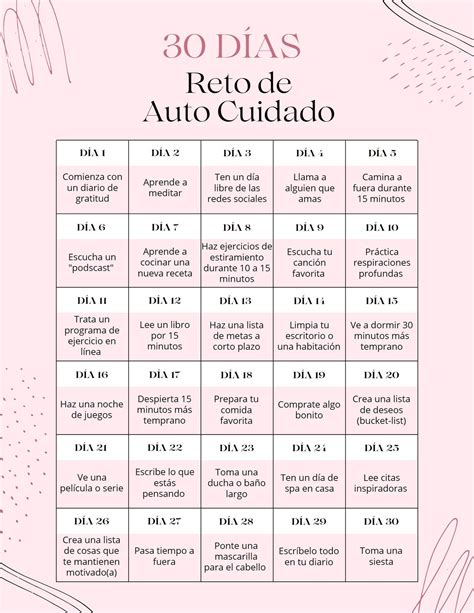 30 DÍAS

Reto de Auto Cuidado

| DÍA 1 | DÍA 2 | DÍA 3 | DÍA 4 | DÍA 5 |
|---|---|---|---|---|
| Comienza con un diario de gratitud | Aprende a meditar | Ten un día libre de las redes sociales | Llama a alguien que amas | Camina a fuera durante 15 minutos |
| DÍA 6 | DÍA 7 | DÍA 8 | DÍA 9 | DÍA 10 |
| Escucha un "podscast" | Aprende a cocinar una nueva receta | Haz ejercicios de estiramiento durante 10 a 15 minutos | Escucha tu canción favorita | Práctica respiraciones profundas |
| DÍA 11 | DÍA 12 | DÍA 13 | DÍA 14 | DÍA 15 |
| Trata un programa de ejercicio en línea | Lee un libro por 15 minutos | Haz una lista de metas a corto plazo | Limpia tu escritorio o una habitación | Ve a dormir 30 minutos más temprano |
| DÍA 16 | DÍA 17 | DÍA 18 | DÍA 19 | DÍA 20 |
| Haz una noche de juegos | Despierta 15 minutos más temprano | Prepara tu comida favorita | Comprate algo bonito | Crea una lista de deseos (bucket-list) |
| DÍA 21 | DÍA 22 | DÍA 23 | DÍA 24 | DÍA 25 |
| Ve una película o serie | Escribe lo que estás pensando | Toma una ducha o baño largo | Ten un día de spa en casa | Lee citas inspiradoras |
| DÍA 26 | DÍA 27 | DÍA 28 | DÍA 29 | DÍA 30 |
| Crea una lista de cosas que te mantienen motivado(a) | Pasa tiempo a fuera | Ponte una mascarilla para el cabello | Escríbelo todo en tu diario | Toma una siesta |